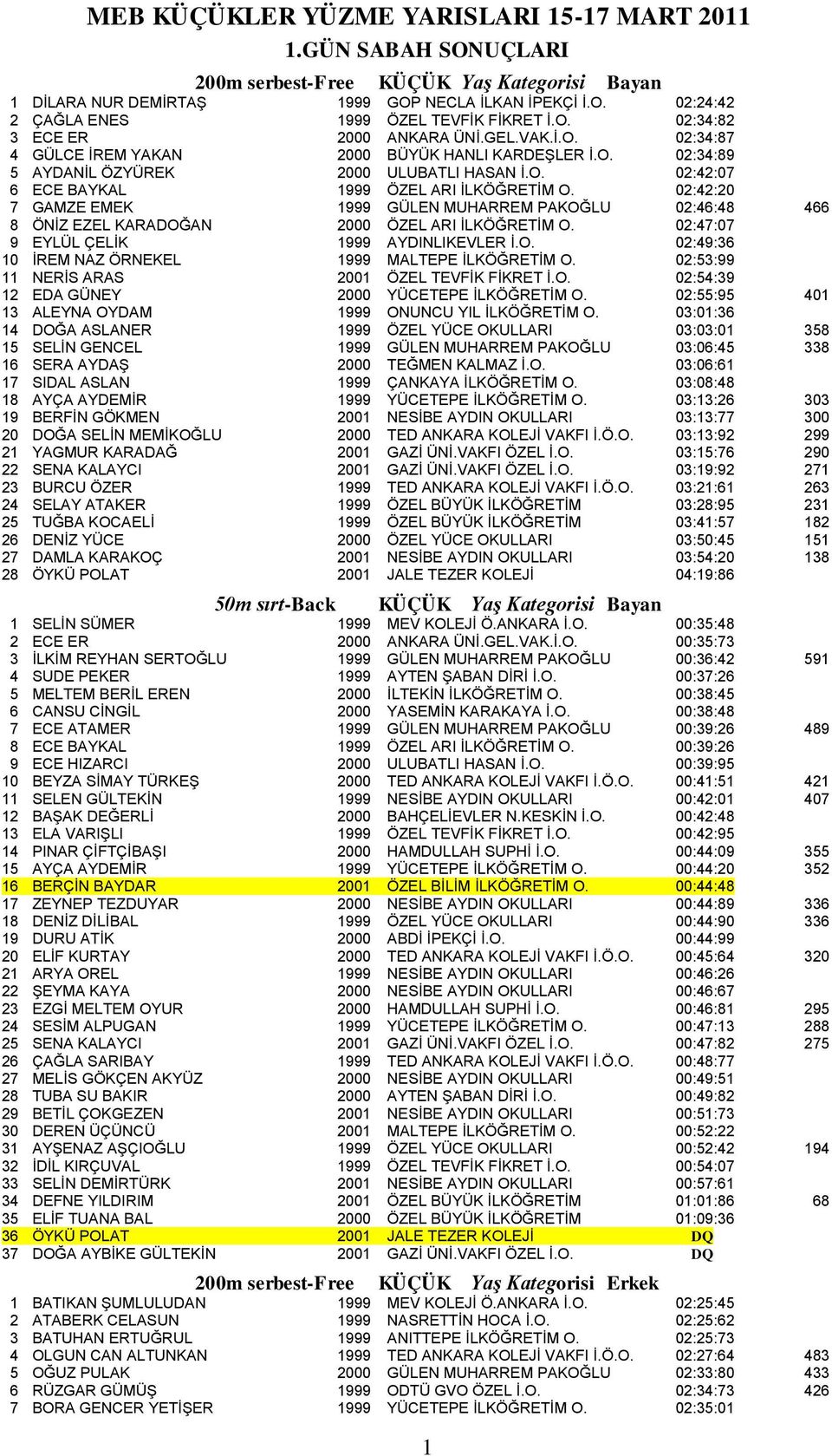 MEB KÜÇÜKLER YÜZME YARISLARI 15-17 MART 2011
1.GÜN SABAH SONUÇLARI

200m serbest-Free KÜÇÜK Yaş Kategorisi Bayan

| | | | | | |
|---|---|---|---|---|---|
| 1 | DİLARA NUR DEMİRTAŞ | 1999 | GOP NECLA İLKAN İPEKÇİ İ.O. | 02:24:42 | |
| 2 | ÇAĞLA ENES | 1999 | ÖZEL TEVFİK FİKRET İ.O. | 02:34:82 | |
| 3 | ECE ER | 2000 | ANKARA ÜNİ.GEL.VAK.İ.O. | 02:34:87 | |
| 4 | GÜLCE İREM YAKAN | 2000 | BÜYÜK HANLI KARDEŞLER İ.O. | 02:34:89 | |
| 5 | AYDANİL ÖZYÜREK | 2000 | ULUBATLI HASAN İ.O. | 02:42:07 | |
| 6 | ECE BAYKAL | 1999 | ÖZEL ARI İLKÖĞRETİM O. | 02:42:20 | |
| 7 | GAMZE EMEK | 1999 | GÜLEN MUHARREM PAKOĞLU | 02:46:48 | 466 |
| 8 | ÖNİZ EZEL KARADOĞAN | 2000 | ÖZEL ARI İLKÖĞRETİM O. | 02:47:07 | |
| 9 | EYLÜL ÇELİK | 1999 | AYDINLIKEVLER İ.O. | 02:49:36 | |
| 10 | İREM NAZ ÖRNEKEL | 1999 | MALTEPE İLKÖĞRETİM O. | 02:53:99 | |
| 11 | NERİS ARAS | 2001 | ÖZEL TEVFİK FİKRET İ.O. | 02:54:39 | |
| 12 | EDA GÜNEY | 2000 | YÜCETEPE İLKÖĞRETİM O. | 02:55:95 | 401 |
| 13 | ALEYNA OYDAM | 1999 | ONUNCU YIL İLKÖĞRETİM O. | 03:01:36 | |
| 14 | DOĞA ASLANER | 1999 | ÖZEL YÜCE OKULLARI | 03:03:01 | 358 |
| 15 | SELİN GENCEL | 1999 | GÜLEN MUHARREM PAKOĞLU | 03:06:45 | 338 |
| 16 | SERA AYDAŞ | 2000 | TEĞMEN KALMAZ İ.O. | 03:06:61 | |
| 17 | SIDAL ASLAN | 1999 | ÇANKAYA İLKÖĞRETİM O. | 03:08:48 | |
| 18 | AYÇA AYDEMİR | 1999 | YÜCETEPE İLKÖĞRETİM O. | 03:13:26 | 303 |
| 19 | BERFİN GÖKMEN | 2001 | NESİBE AYDIN OKULLARI | 03:13:77 | 300 |
| 20 | DOĞA SELİN MEMİKOĞLU | 2000 | TED ANKARA KOLEJİ VAKFI İ.Ö.O. | 03:13:92 | 299 |
| 21 | YAGMUR KARADAĞ | 2001 | GAZİ ÜNİ.VAKFI ÖZEL İ.O. | 03:15:76 | 290 |
| 22 | SENA KALAYCI | 2001 | GAZİ ÜNİ.VAKFI ÖZEL İ.O. | 03:19:92 | 271 |
| 23 | BURCU ÖZER | 1999 | TED ANKARA KOLEJİ VAKFI İ.Ö.O. | 03:21:61 | 263 |
| 24 | SELAY ATAKER | 1999 | ÖZEL BÜYÜK İLKÖĞRETİM | 03:28:95 | 231 |
| 25 | TUĞBA KOCAELİ | 1999 | ÖZEL BÜYÜK İLKÖĞRETİM | 03:41:57 | 182 |
| 26 | DENİZ YÜCE | 2000 | ÖZEL YÜCE OKULLARI | 03:50:45 | 151 |
| 27 | DAMLA KARAKOÇ | 2001 | NESİBE AYDIN OKULLARI | 03:54:20 | 138 |
| 28 | ÖYKÜ POLAT | 2001 | JALE TEZER KOLEJİ | 04:19:86 | |

50m sırt-Back KÜÇÜK Yaş Kategorisi Bayan

| | | | | | |
|---|---|---|---|---|---|
| 1 | SELİN SÜMER | 1999 | MEV KOLEJİ Ö.ANKARA İ.O. | 00:35:48 | |
| 2 | ECE ER | 2000 | ANKARA ÜNİ.GEL.VAK.İ.O. | 00:35:73 | |
| 3 | İLKİM REYHAN SERTOĞLU | 1999 | GÜLEN MUHARREM PAKOĞLU | 00:36:42 | 591 |
| 4 | SUDE PEKER | 1999 | AYTEN ŞABAN DİRİ İ.O. | 00:37:26 | |
| 5 | MELTEM BERİL EREN | 2000 | İLTEKİN İLKÖĞRETİM O. | 00:38:45 | |
| 6 | CANSU CİNGİL | 2000 | YASEMİN KARAKAYA İ.O. | 00:38:48 | |
| 7 | ECE ATAMER | 1999 | GÜLEN MUHARREM PAKOĞLU | 00:39:26 | 489 |
| 8 | ECE BAYKAL | 1999 | ÖZEL ARI İLKÖĞRETİM O. | 00:39:26 | |
| 9 | ECE HIZARCI | 2000 | ULUBATLI HASAN İ.O. | 00:39:95 | |
| 10 | BEYZA SİMAY TÜRKEŞ | 2000 | TED ANKARA KOLEJİ VAKFI İ.Ö.O. | 00:41:51 | 421 |
| 11 | SELEN GÜLTEKİN | 1999 | NESİBE AYDIN OKULLARI | 00:42:01 | 407 |
| 12 | BAŞAK DEĞERLİ | 2000 | BAHÇELİEVLER N.KESKİN İ.O. | 00:42:48 | |
| 13 | ELA VARIŞLI | 1999 | ÖZEL TEVFİK FİKRET İ.O. | 00:42:95 | |
| 14 | PINAR ÇİFTÇİBAŞI | 2000 | HAMDULLAH SUPHİ İ.O. | 00:44:09 | 355 |
| 15 | AYÇA AYDEMİR | 1999 | YÜCETEPE İLKÖĞRETİM O. | 00:44:20 | 352 |
| 16 | BERÇİN BAYDAR | 2001 | ÖZEL BİLİM İLKÖĞRETİM O. | 00:44:48 | |
| 17 | ZEYNEP TEZDUYAR | 2000 | NESİBE AYDIN OKULLARI | 00:44:89 | 336 |
| 18 | DENİZ DİLİBAL | 1999 | ÖZEL YÜCE OKULLARI | 00:44:90 | 336 |
| 19 | DURU ATİK | 2000 | ABDİ İPEKÇİ İ.O. | 00:44:99 | |
| 20 | ELİF KURTAY | 2000 | TED ANKARA KOLEJİ VAKFI İ.Ö.O. | 00:45:64 | 320 |
| 21 | ARYA OREL | 1999 | NESİBE AYDIN OKULLARI | 00:46:26 | |
| 22 | ŞEYMA KAYA | 2000 | NESİBE AYDIN OKULLARI | 00:46:67 | |
| 23 | EZGİ MELTEM OYUR | 2000 | HAMDULLAH SUPHİ İ.O. | 00:46:81 | 295 |
| 24 | SESİM ALPUGAN | 1999 | YÜCETEPE İLKÖĞRETİM O. | 00:47:13 | 288 |
| 25 | SENA KALAYCI | 2001 | GAZİ ÜNİ.VAKFI ÖZEL İ.O. | 00:47:82 | 275 |
| 26 | ÇAĞLA SARIBAY | 1999 | TED ANKARA KOLEJİ VAKFI İ.Ö.O. | 00:48:77 | |
| 27 | MELİS GÖKÇEN AKYÜZ | 2000 | NESİBE AYDIN OKULLARI | 00:49:51 | |
| 28 | TUBA SU BAKIR | 2000 | AYTEN ŞABAN DİRİ İ.O. | 00:49:82 | |
| 29 | BETİL ÇOKGEZEN | 2001 | NESİBE AYDIN OKULLARI | 00:51:73 | |
| 30 | DEREN ÜÇÜNCÜ | 2001 | MALTEPE İLKÖĞRETİM O. | 00:52:22 | |
| 31 | AYŞENAZ AŞÇIOĞLU | 1999 | ÖZEL YÜCE OKULLARI | 00:52:42 | 194 |
| 32 | İDİL KIRÇUVAL | 1999 | ÖZEL TEVFİK FİKRET İ.O. | 00:54:07 | |
| 33 | SELİN DEMİRTÜRK | 2001 | NESİBE AYDIN OKULLARI | 00:57:61 | |
| 34 | DEFNE YILDIRIM | 2001 | ÖZEL BÜYÜK İLKÖĞRETİM | 01:01:86 | 68 |
| 35 | ELİF TUANA BAL | 2000 | ÖZEL BÜYÜK İLKÖĞRETİM | 01:09:36 | |
| 36 | ÖYKÜ POLAT | 2001 | JALE TEZER KOLEJİ | DQ | |
| 37 | DOĞA AYBİKE GÜLTEKİN | 2001 | GAZİ ÜNİ.VAKFI ÖZEL İ.O. | DQ | |

200m serbest-Free KÜÇÜK Yaş Kategorisi Erkek

| | | | | | |
|---|---|---|---|---|---|
| 1 | BATIKAN ŞUMLULUDAN | 1999 | MEV KOLEJİ Ö.ANKARA İ.O. | 02:25:45 | |
| 2 | ATABERK CELASUN | 1999 | NASRETTİN HOCA İ.O. | 02:25:62 | |
| 3 | BATUHAN ERTUĞRUL | 1999 | ANITTEPE İLKÖĞRETİM O. | 02:25:73 | |
| 4 | OLGUN CAN ALTUNKAN | 1999 | TED ANKARA KOLEJİ VAKFI İ.Ö.O. | 02:27:64 | 483 |
| 5 | OĞUZ PULAK | 2000 | GÜLEN MUHARREM PAKOĞLU | 02:33:80 | 433 |
| 6 | RÜZGAR GÜMÜŞ | 1999 | ODTÜ GVO ÖZEL İ.O. | 02:34:73 | 426 |
| 7 | BORA GENCER YETİŞER | 1999 | YÜCETEPE İLKÖĞRETİM O. | 02:35:01 | |

1